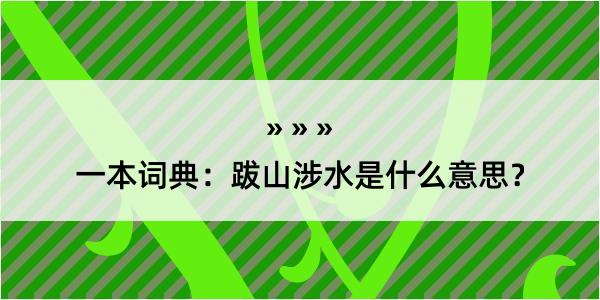 » » »

一本词典：跋山涉水是什么意思？